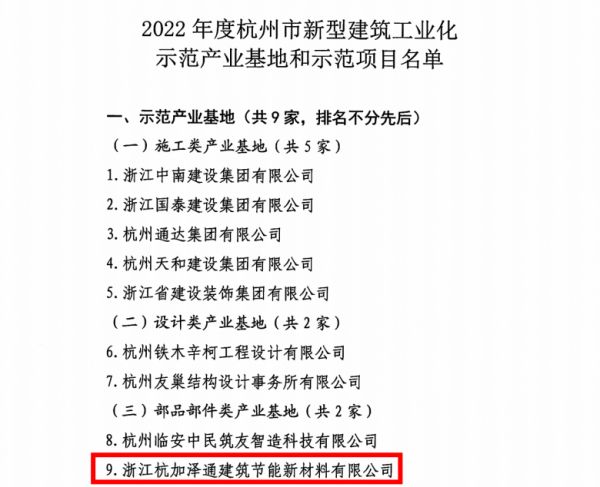 2022年度杭州市新型建筑工业化
示范产业基地和示范项目名单

一、示范产业基地（共9家，排名不分先后）

（一）施工类产业基地（共5家）

1.浙江中南建设集团有限公司

2.浙江国泰建设集团有限公司

3.杭州通达集团有限公司

4.杭州天和建设集团有限公司

5.浙江省建设装饰集团有限公司

（二）设计类产业基地（共2家）

6.杭州铁木辛柯工程设计有限公司

7.杭州友巢结构设计事务所有限公司

（三）部品部件类产业基地（共2家）

8.杭州临安中民筑友智造科技有限公司

9.浙江杭加泽通建筑节能新材料有限公司